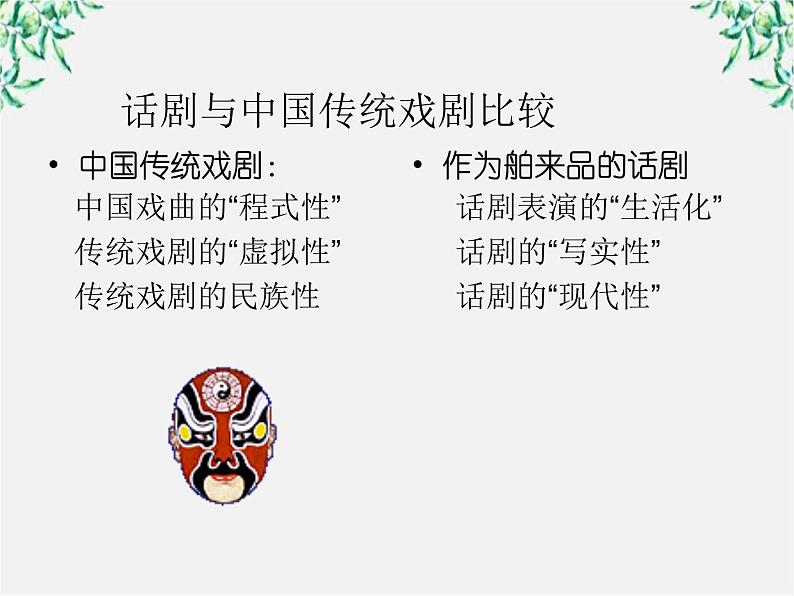 话剧与中国传统戏剧比较

• 中国传统戏剧：
中国戏曲的“程式性”
传统戏剧的“虚拟性”
传统戏剧的民族性

• 作为舶来品的话剧
话剧表演的“生活化”
话剧的“写实性”
话剧的“现代性”